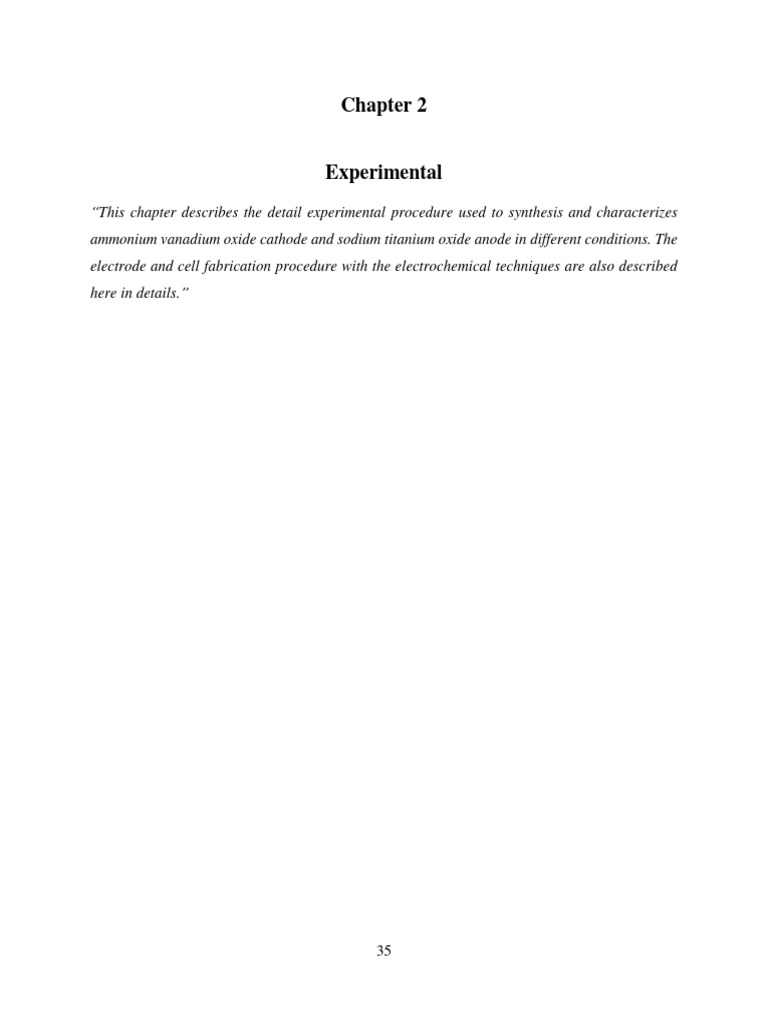 Chapter 2

Experimental

"This chapter describes the detail experimental procedure used to synthesis and characterizes ammonium vanadium oxide cathode and sodium titanium oxide anode in different conditions. The electrode and cell fabrication procedure with the electrochemical techniques are also described here in details."

35